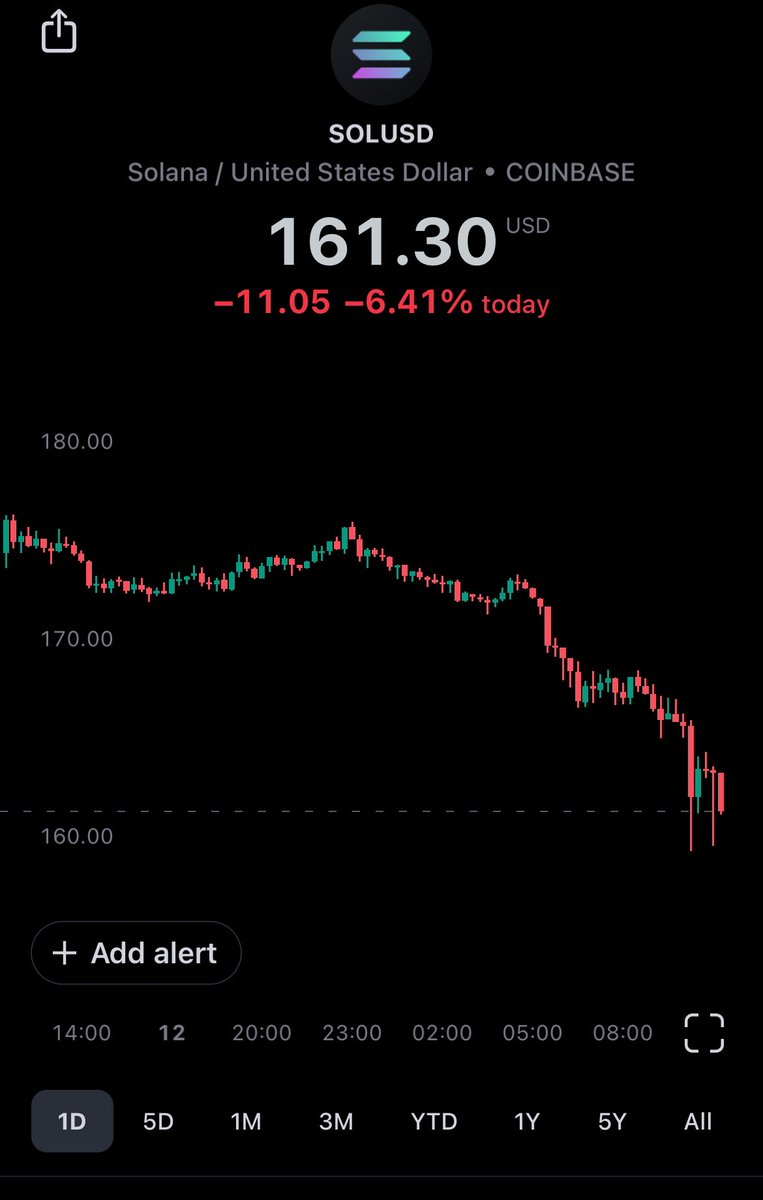 SOLUSD
Solana / United States Dollar • COINBASE
161.30 USD
−11.05 −6.41% today

180.00
170.00
160.00

+ Add alert

14:00 12 20:00 23:00 02:00 05:00 08:00

1D 5D 1M 3M YTD 1Y 5Y All